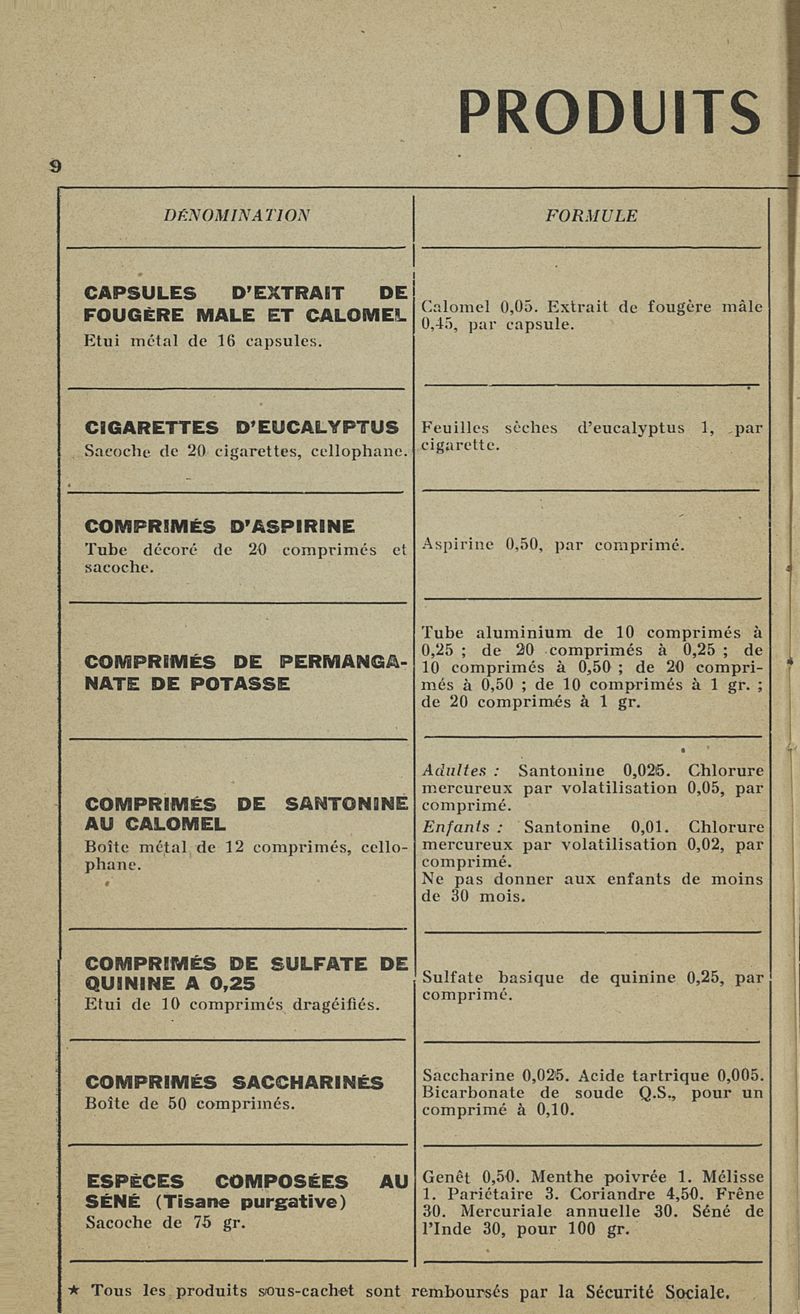 PRODUITS

9

| DÉNOMINATION | FORMULE |
|---|---|
| CAPSULES D'EXTRAIT DE FOUGÈRE MALE ET CALOMEL Etui métal de 16 capsules. | Calomel 0,05. Extrait de fougère mâle 0,45, par capsule. |
| CIGARETTES D'EUCALYPTUS Sacoche de 20 cigarettes, cellophane. | Feuilles sèches d'eucalyptus 1, par cigarette. |
| COMPRIMÉS D'ASPIRINE Tube décoré de 20 comprimés et sacoche. | Aspirine 0,50, par comprimé. |
| COMPRIMÉS DE PERMANGANATE DE POTASSE | Tube aluminium de 10 comprimés à 0,25 ; de 20 comprimés à 0,25 ; de 10 comprimés à 0,50 ; de 20 comprimés à 0,50 ; de 10 comprimés à 1 gr. ; de 20 comprimés à 1 gr. |
| COMPRIMÉS DE SANTONINE AU CALOMEL Boîte métal de 12 comprimés, cellophane. | Adultes : Santonine 0,025. Chlorure mercureux par volatilisation 0,05, par comprimé. Enfants : Santonine 0,01. Chlorure mercureux par volatilisation 0,02, par comprimé. Ne pas donner aux enfants de moins de 30 mois. |
| COMPRIMÉS DE SULFATE DE QUININE A 0,25 Etui de 10 comprimés dragéifiés. | Sulfate basique de quinine 0,25, par comprimé. |
| COMPRIMÉS SACCHARINÉS Boîte de 50 comprimés. | Saccharine 0,025. Acide tartrique 0,005. Bicarbonate de soude Q.S., pour un comprimé à 0,10. |
| ESPÈCES COMPOSÉES AU SÉNÉ (Tisane purgative) Sacoche de 75 gr. | Genêt 0,50. Menthe poivrée 1. Mélisse 1. Pariétaire 3. Coriandre 4,50. Frêne 30. Mercuriale annuelle 30. Séné de l'Inde 30, pour 100 gr. |

★ Tous les produits sous-cachet sont remboursés par la Sécurité Sociale.